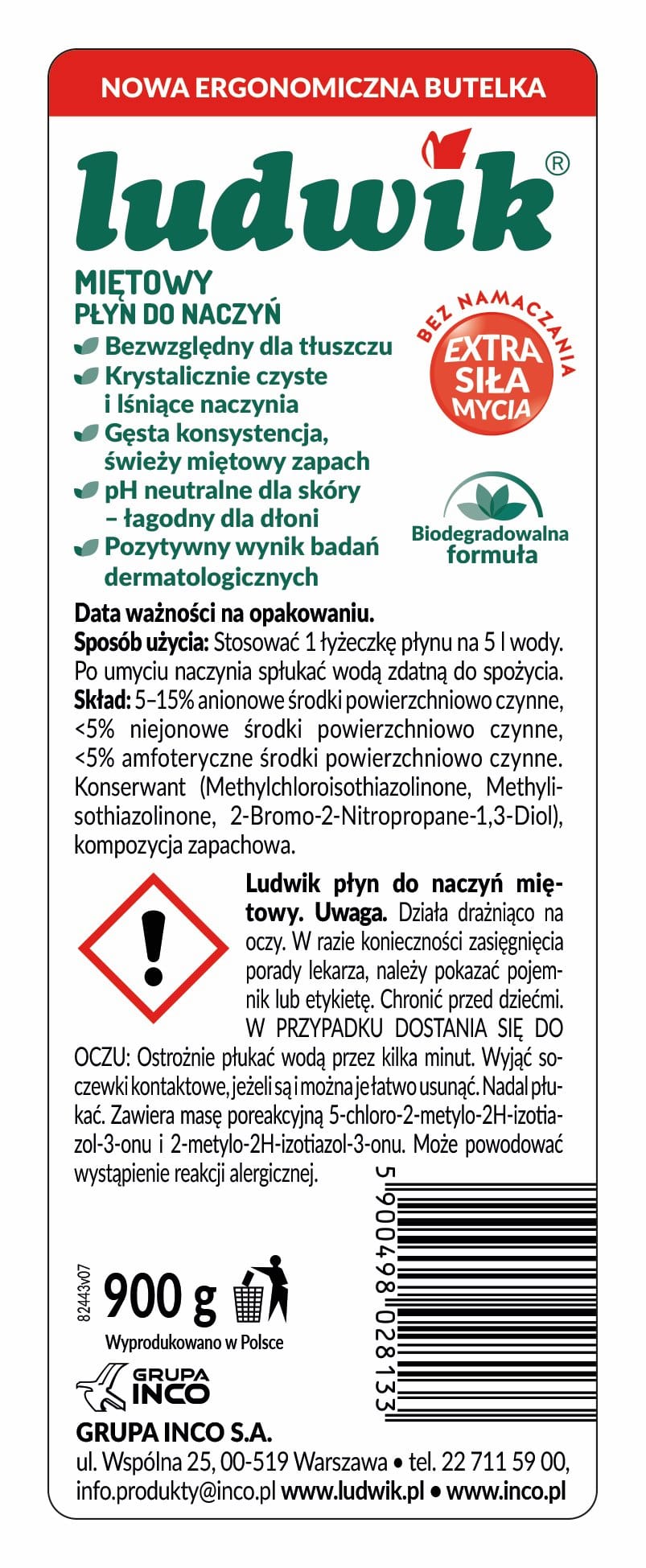 NOWA ERGONOMICZNA BUTELKA

ludwik®

MIĘTOWY
PŁYN DO NACZYŃ

Bezwzględny dla tłuszczu
Krystalicznie czyste i lśniące naczynia
Gęsta konsystencja, świeży miętowy zapach
pH neutralne dla skóry – łagodny dla dłoni
Pozytywny wynik badań dermatologicznych

BEZ NAMACZANIA
EXTRA SIŁA MYCIA

Biodegradowalna formuła

Data ważności na opakowaniu.
Sposób użycia: Stosować 1 łyżeczkę płynu na 5 l wody. Po umyciu naczynia spłukać wodą zdatną do spożycia.
Skład: 5–15% anionowe środki powierzchniowo czynne, <5% niejonowe środki powierzchniowo czynne, <5% amfoteryczne środki powierzchniowo czynne. Konserwant (Methylchloroisothiazolinone, Methylisothiazolinone, 2-Bromo-2-Nitropropane-1,3-Diol), kompozycja zapachowa.

Ludwik płyn do naczyń miętowy. Uwaga. Działa drażniąco na oczy. W razie konieczności zasięgnięcia porady lekarza, należy pokazać pojemnik lub etykietę. Chronić przed dziećmi. W PRZYPADKU DOSTANIA SIĘ DO OCZU: Ostrożnie płukać wodą przez kilka minut. Wyjąć soczewki kontaktowe, jeżeli są i można je łatwo usunąć. Nadal płukać. Zawiera masę poreakcyjną 5-chloro-2-metylo-2H-izotiazol-3-onu i 2-metylo-2H-izotiazol-3-onu. Może powodować wystąpienie reakcji alergicznej.

82443v07
900 g
Wyprodukowano w Polsce

5 900498 028133

GRUPA INCO

GRUPA INCO S.A.
ul. Wspólna 25, 00-519 Warszawa • tel. 22 711 59 00, info.produkty@inco.pl www.ludwik.pl • www.inco.pl